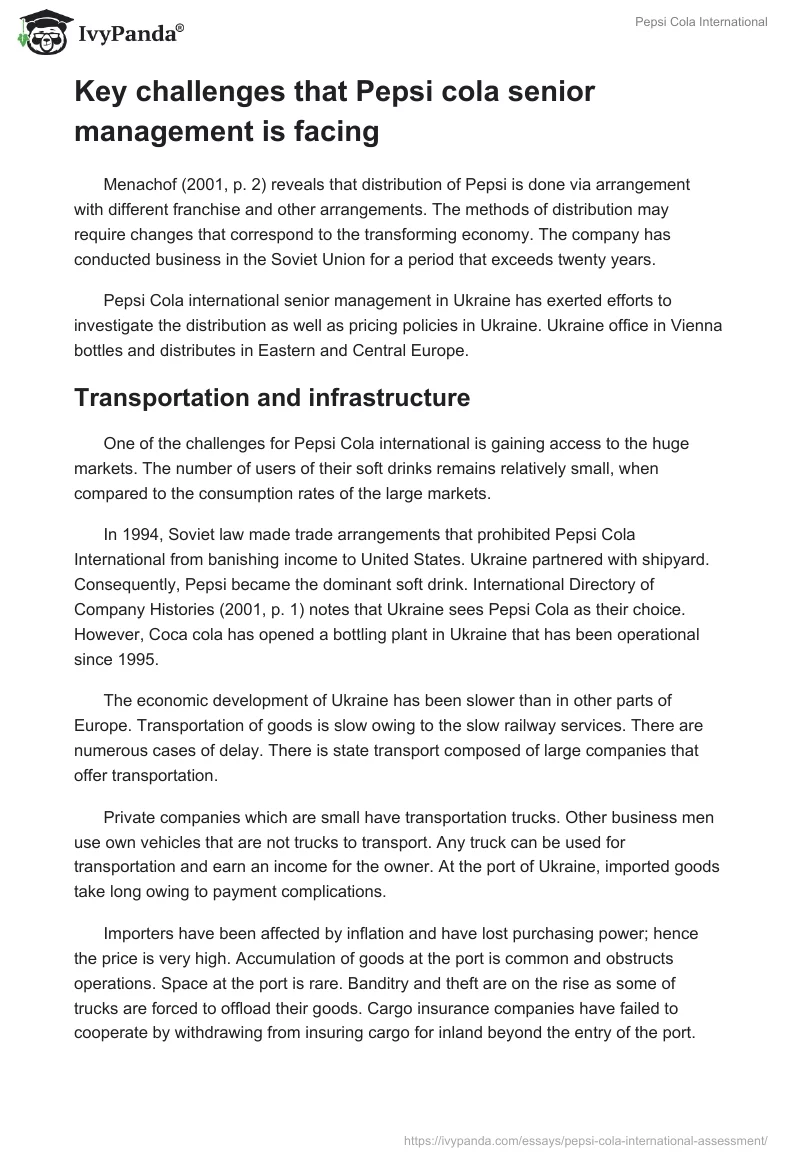 IvyPanda®

Pepsi Cola International

Key challenges that Pepsi cola senior management is facing

Menachof (2001, p. 2) reveals that distribution of Pepsi is done via arrangement with different franchise and other arrangements. The methods of distribution may require changes that correspond to the transforming economy. The company has conducted business in the Soviet Union for a period that exceeds twenty years.

Pepsi Cola international senior management in Ukraine has exerted efforts to investigate the distribution as well as pricing policies in Ukraine. Ukraine office in Vienna bottles and distributes in Eastern and Central Europe.

Transportation and infrastructure

One of the challenges for Pepsi Cola international is gaining access to the huge markets. The number of users of their soft drinks remains relatively small, when compared to the consumption rates of the large markets.

In 1994, Soviet law made trade arrangements that prohibited Pepsi Cola International from banishing income to United States. Ukraine partnered with shipyard. Consequently, Pepsi became the dominant soft drink. International Directory of Company Histories (2001, p. 1) notes that Ukraine sees Pepsi Cola as their choice. However, Coca cola has opened a bottling plant in Ukraine that has been operational since 1995.

The economic development of Ukraine has been slower than in other parts of Europe. Transportation of goods is slow owing to the slow railway services. There are numerous cases of delay. There is state transport composed of large companies that offer transportation.

Private companies which are small have transportation trucks. Other business men use own vehicles that are not trucks to transport. Any truck can be used for transportation and earn an income for the owner. At the port of Ukraine, imported goods take long owing to payment complications.

Importers have been affected by inflation and have lost purchasing power; hence the price is very high. Accumulation of goods at the port is common and obstructs operations. Space at the port is rare. Banditry and theft are on the rise as some of trucks are forced to offload their goods. Cargo insurance companies have failed to cooperate by withdrawing from insuring cargo for inland beyond the entry of the port.

https://ivypanda.com/essays/pepsi-cola-international-assessment/